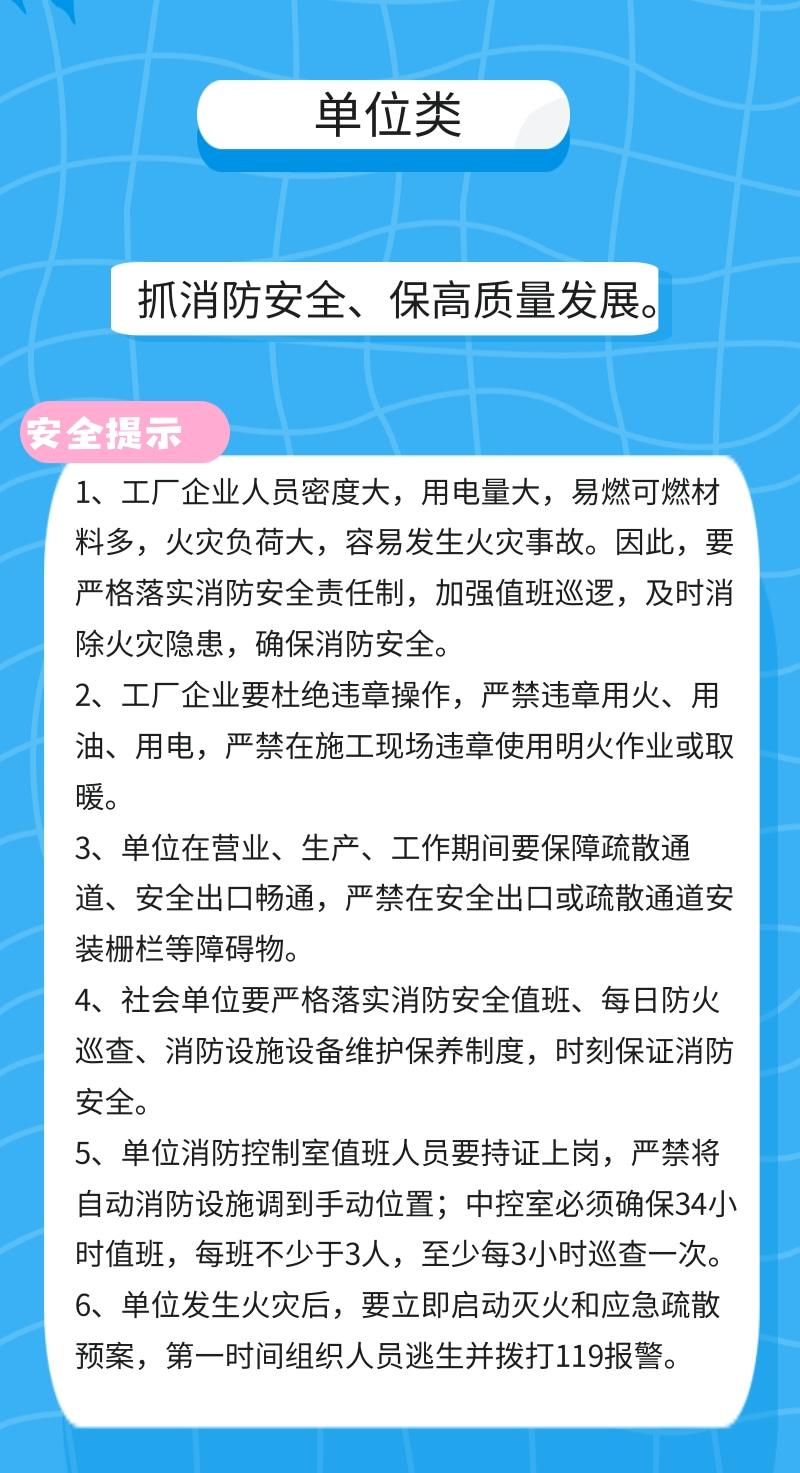 单位类

抓消防安全、保高质量发展。

安全提示

1、工厂企业人员密度大，用电量大，易燃可燃材料多，火灾负荷大，容易发生火灾事故。因此，要严格落实消防安全责任制，加强值班巡逻，及时消除火灾隐患，确保消防安全。

2、工厂企业要杜绝违章操作，严禁违章用火、用油、用电，严禁在施工现场违章使用明火作业或取暖。

3、单位在营业、生产、工作期间要保障疏散通道、安全出口畅通，严禁在安全出口或疏散通道安装栅栏等障碍物。

4、社会单位要严格落实消防安全值班、每日防火巡查、消防设施设备维护保养制度，时刻保证消防安全。

5、单位消防控制室值班人员要持证上岗，严禁将自动消防设施调到手动位置；中控室必须确保34小时值班，每班不少于3人，至少每3小时巡查一次。

6、单位发生火灾后，要立即启动灭火和应急疏散预案，第一时间组织人员逃生并拨打119报警。